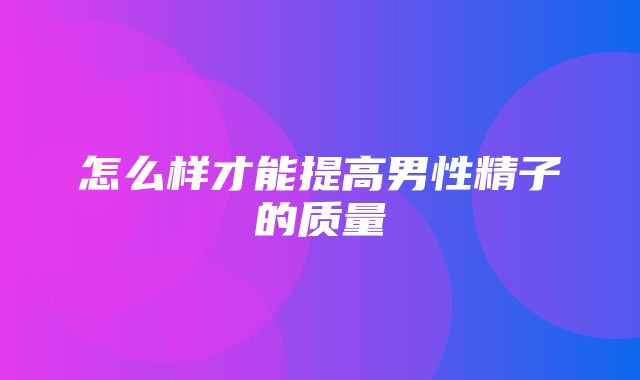 怎么样才能提高男性精子的质量